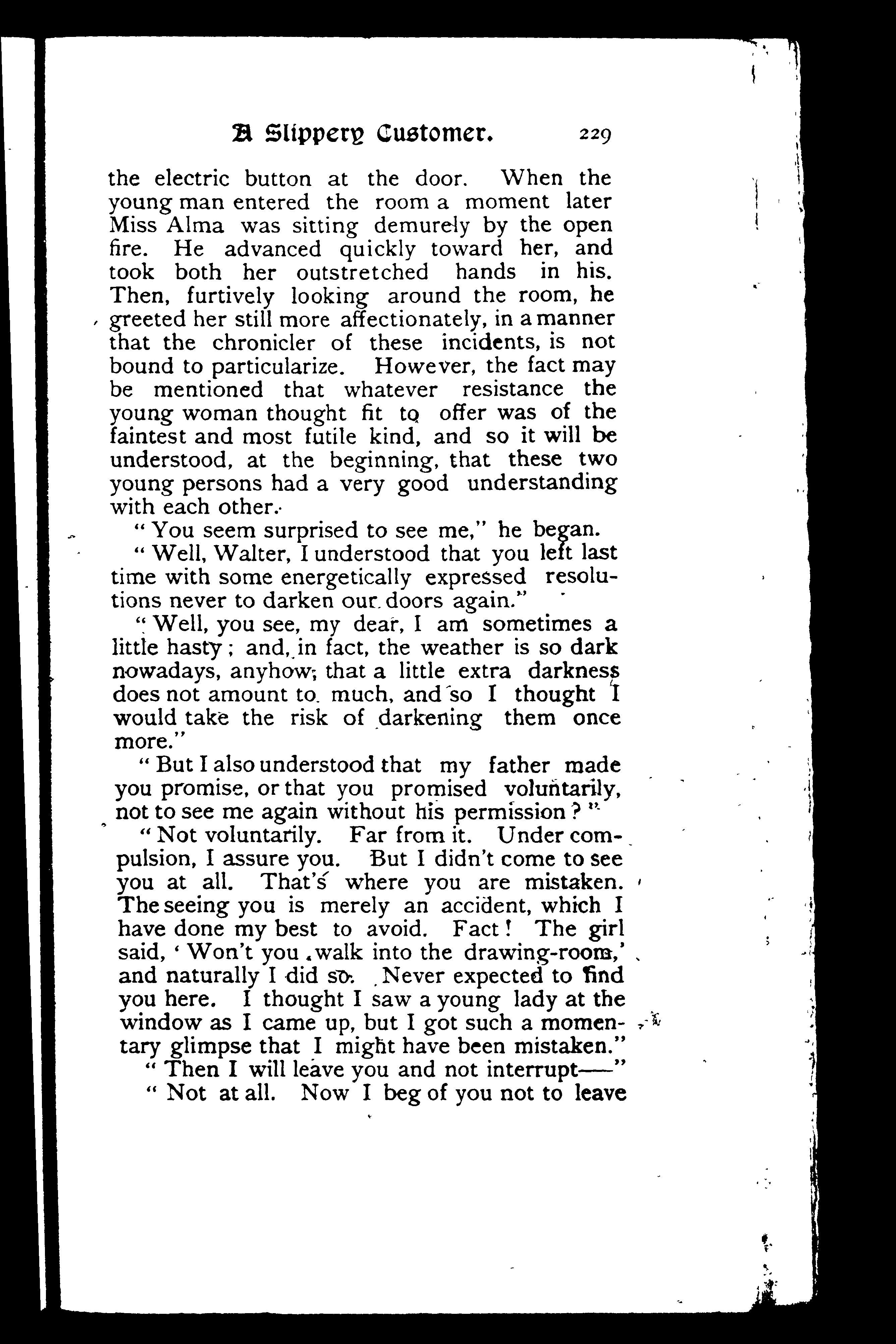 A Slippery Customer. 229

the electric button at the door. When the young man entered the room a moment later Miss Alma was sitting demurely by the open fire. He advanced quickly toward her, and took both her outstretched hands in his. Then, furtively looking around the room, he greeted her still more affectionately, in a manner that the chronicler of these incidents, is not bound to particularize. However, the fact may be mentioned that whatever resistance the young woman thought fit to offer was of the faintest and most futile kind, and so it will be understood, at the beginning, that these two young persons had a very good understanding with each other.

"You seem surprised to see me," he began.

"Well, Walter, I understood that you left last time with some energetically expressed resolutions never to darken our doors again."

"Well, you see, my dear, I am sometimes a little hasty; and, in fact, the weather is so dark nowadays, anyhow, that a little extra darkness does not amount to much, and so I thought I would take the risk of darkening them once more."

"But I also understood that my father made you promise, or that you promised voluntarily, not to see me again without his permission?"

"Not voluntarily. Far from it. Under compulsion, I assure you. But I didn't come to see you at all. That's where you are mistaken. The seeing you is merely an accident, which I have done my best to avoid. Fact! The girl said, 'Won't you walk into the drawing-room,' and naturally I did so. Never expected to find you here. I thought I saw a young lady at the window as I came up, but I got such a momentary glimpse that I might have been mistaken."

"Then I will leave you and not interrupt——"

"Not at all. Now I beg of you not to leave